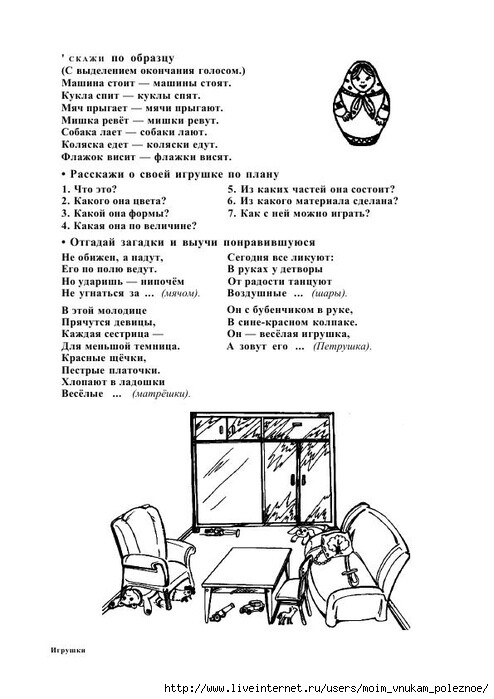 ' скажи по образцу
(С выделением окончания голосом.)
Машина стоит — машины стоят.
Кукла спит — куклы спят.
Мяч прыгает — мячи прыгают.
Мишка ревёт — мишки ревут.
Собака лает — собаки лают.
Коляска едет — коляски едут.
Флажок висит — флажки висят.

• Расскажи о своей игрушке по плану

1. Что это?
2. Какого она цвета?
3. Какой она формы?
4. Какая она по величине?

5. Из каких частей она состоит?
6. Из какого материала сделана?
7. Как с ней можно играть?

• Отгадай загадки и выучи понравившуюся

Не обижен, а надут,
Его по полю ведут.
Но ударишь — нипочём
Не угнаться за ... (мячом).

В этой молодице
Прячутся девицы,
Каждая сестрица —
Для меньшой темница.
Красные щёчки,
Пестрые платочки.
Хлопают в ладошки
Весёлые ... (матрёшки).

Сегодня все ликуют:
В руках у детворы
От радости танцуют
Воздушные ... (шары).

Он с бубенчиком в руке,
В сине-красном колпаке.
Он — весёлая игрушка,
А зовут его ... (Петрушка).

Игрушки

http://www.liveinternet.ru/users/moim_vnukam_poleznoe/